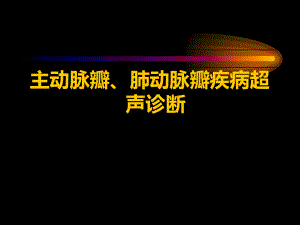 主动脉瓣、肺动脉瓣疾病超声诊断